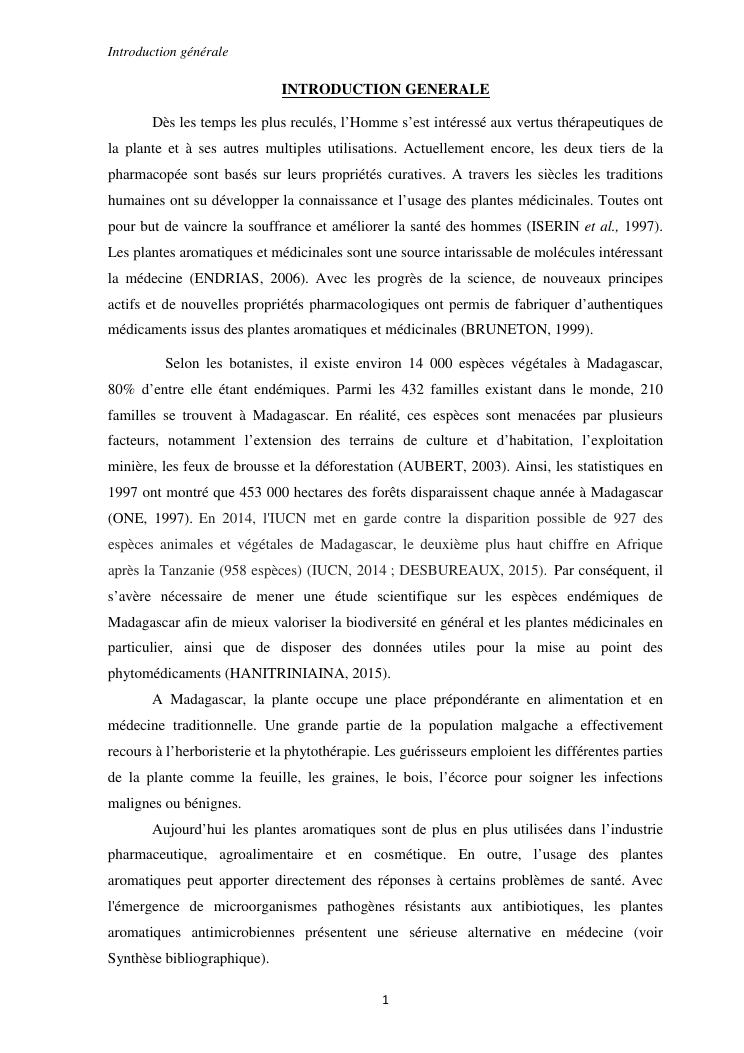 Introduction générale

INTRODUCTION GENERALE

Dès les temps les plus reculés, l'Homme s'est intéressé aux vertus thérapeutiques de la plante et à ses autres multiples utilisations. Actuellement encore, les deux tiers de la pharmacopée sont basés sur leurs propriétés curatives. A travers les siècles les traditions humaines ont su développer la connaissance et l'usage des plantes médicinales. Toutes ont pour but de vaincre la souffrance et améliorer la santé des hommes (ISERIN et al., 1997). Les plantes aromatiques et médicinales sont une source intarissable de molécules intéressant la médecine (ENDRIAS, 2006). Avec les progrès de la science, de nouveaux principes actifs et de nouvelles propriétés pharmacologiques ont permis de fabriquer d'authentiques médicaments issus des plantes aromatiques et médicinales (BRUNETON, 1999).

Selon les botanistes, il existe environ 14 000 espèces végétales à Madagascar, 80% d'entre elle étant endémiques. Parmi les 432 familles existant dans le monde, 210 familles se trouvent à Madagascar. En réalité, ces espèces sont menacées par plusieurs facteurs, notamment l'extension des terrains de culture et d'habitation, l'exploitation minière, les feux de brousse et la déforestation (AUBERT, 2003). Ainsi, les statistiques en 1997 ont montré que 453 000 hectares des forêts disparaissent chaque année à Madagascar (ONE, 1997). En 2014, l'IUCN met en garde contre la disparition possible de 927 des espèces animales et végétales de Madagascar, le deuxième plus haut chiffre en Afrique après la Tanzanie (958 espèces) (IUCN, 2014 ; DESBUREAUX, 2015). Par conséquent, il s'avère nécessaire de mener une étude scientifique sur les espèces endémiques de Madagascar afin de mieux valoriser la biodiversité en général et les plantes médicinales en particulier, ainsi que de disposer des données utiles pour la mise au point des phytomédicaments (HANITRINIAINA, 2015).

A Madagascar, la plante occupe une place prépondérante en alimentation et en médecine traditionnelle. Une grande partie de la population malgache a effectivement recours à l'herboristerie et la phytothérapie. Les guérisseurs emploient les différentes parties de la plante comme la feuille, les graines, le bois, l'écorce pour soigner les infections malignes ou bénignes.

Aujourd'hui les plantes aromatiques sont de plus en plus utilisées dans l'industrie pharmaceutique, agroalimentaire et en cosmétique. En outre, l'usage des plantes aromatiques peut apporter directement des réponses à certains problèmes de santé. Avec l'émergence de microorganismes pathogènes résistants aux antibiotiques, les plantes aromatiques antimicrobiennes présentent une sérieuse alternative en médecine (voir Synthèse bibliographique).

1